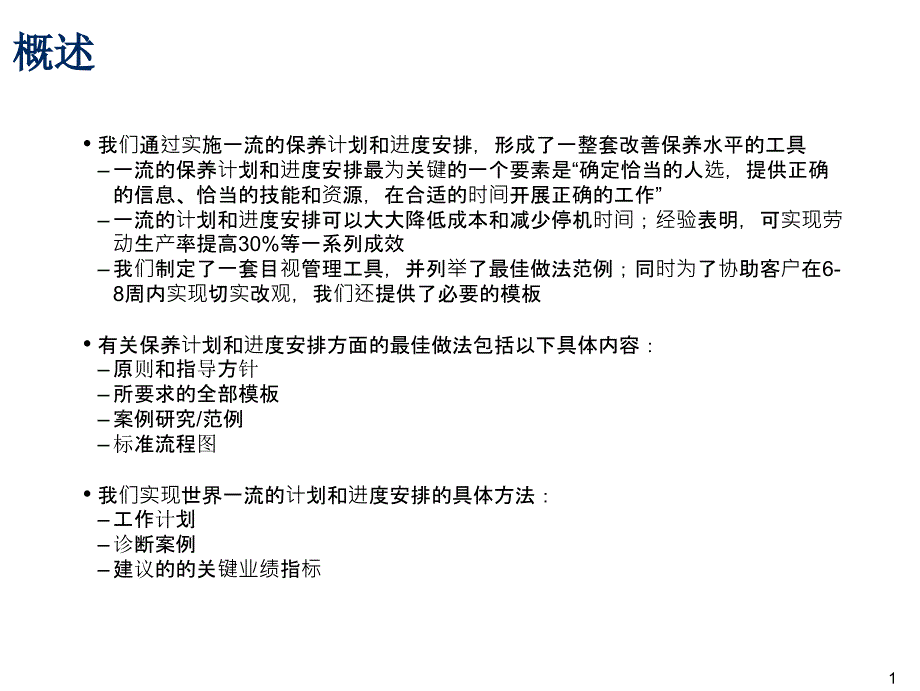 概述

• 我们通过实施一流的保养计划和进度安排，形成了一整套改善保养水平的工具
– 一流的保养计划和进度安排最为关键的一个要素是“确定恰当的人选，提供正确的信息、恰当的技能和资源，在合适的时间开展正确的工作”
– 一流的计划和进度安排可以大大降低成本和减少停机时间；经验表明，可实现劳动生产率提高30%等一系列成效
– 我们制定了一套目视管理工具，并列举了最佳做法范例；同时为了协助客户在6-8周内实现切实改观，我们还提供了必要的模板

• 有关保养计划和进度安排方面的最佳做法包括以下具体内容：
– 原则和指导方针
– 所要求的全部模板
– 案例研究/范例
– 标准流程图

• 我们实现世界一流的计划和进度安排的具体方法：
– 工作计划
– 诊断案例
– 建议的的关键业绩指标

1